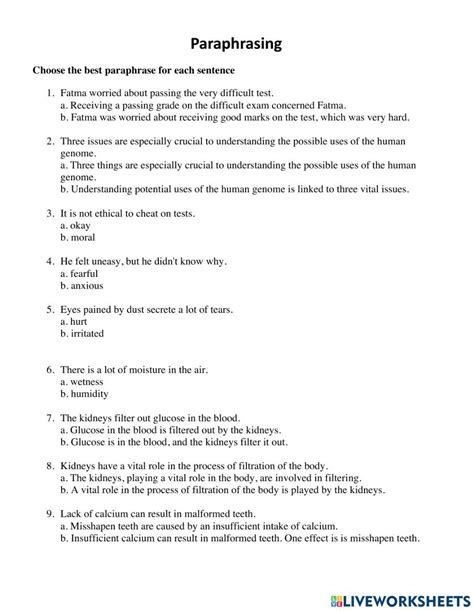 Paraphrasing

Choose the best paraphrase for each sentence

1. Fatma worried about passing the very difficult test.
a. Receiving a passing grade on the difficult exam concerned Fatma.
b. Fatma was worried about receiving good marks on the test, which was very hard.

2. Three issues are especially crucial to understanding the possible uses of the human genome.
a. Three things are especially crucial to understanding the possible uses of the human genome.
b. Understanding potential uses of the human genome is linked to three vital issues.

3. It is not ethical to cheat on tests.
a. okay
b. moral

4. He felt uneasy, but he didn't know why.
a. fearful
b. anxious

5. Eyes pained by dust secrete a lot of tears.
a. hurt
b. irritated

6. There is a lot of moisture in the air.
a. wetness
b. humidity

7. The kidneys filter out glucose in the blood.
a. Glucose in the blood is filtered out by the kidneys.
b. Glucose is in the blood, and the kidneys filter it out.

8. Kidneys have a vital role in the process of filtration of the body.
a. The kidneys, playing a vital role in the body, are involved in filtering.
b. A vital role in the process of filtration of the body is played by the kidneys.

9. Lack of calcium can result in malformed teeth.
a. Misshapen teeth are caused by an insufficient intake of calcium.
b. Insufficient calcium can result in malformed teeth. One effect is is misshapen teeth.

LIVEWORKSHEETS